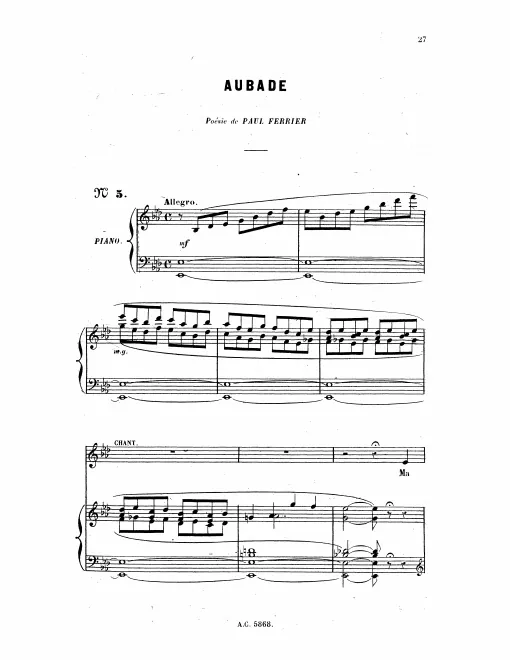 27

AUBADE

Poésie de PAUL FERRIER

Nº 5.

Allegro.

PIANO.

mf

m.g.

CHANT.

Ma

A.C. 5868.